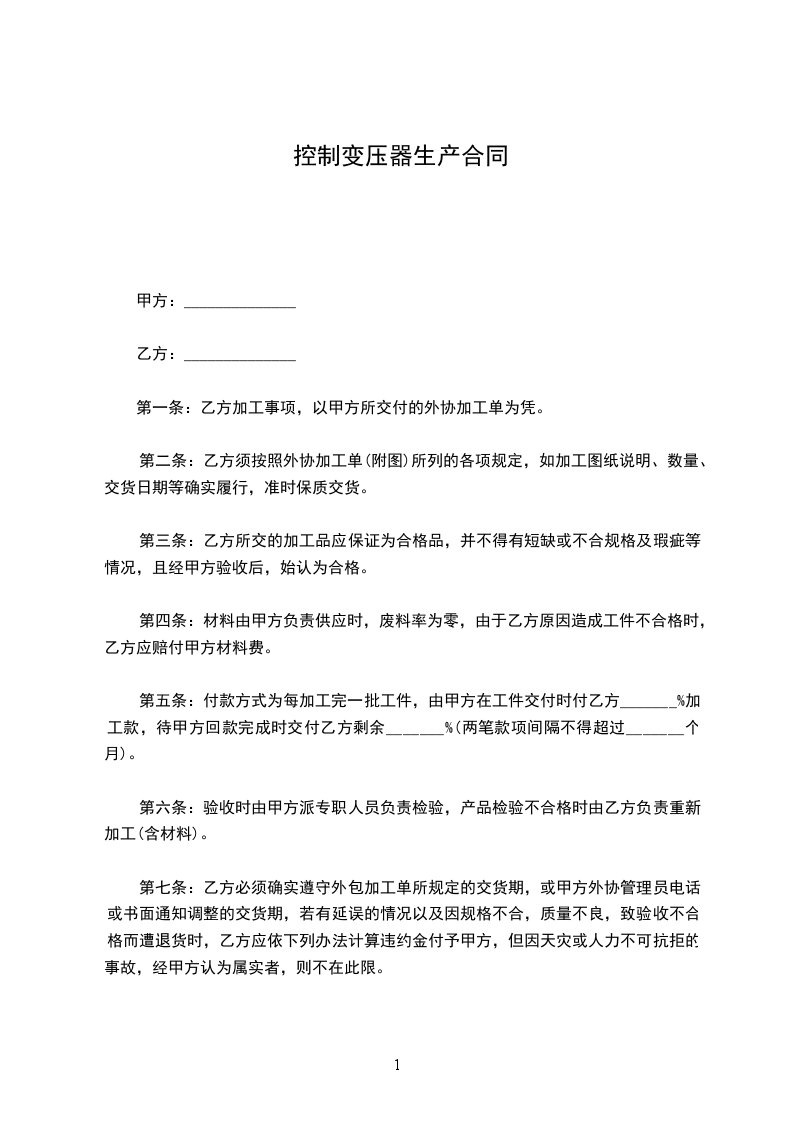 控制变压器生产合同

甲方：______________

乙方：______________

第一条：乙方加工事项，以甲方所交付的外协加工单为凭。

第二条：乙方须按照外协加工单(附图)所列的各项规定，如加工图纸说明、数量、交货日期等确实履行，准时保质交货。

第三条：乙方所交的加工品应保证为合格品，并不得有短缺或不合规格及瑕疵等情况，且经甲方验收后，始认为合格。

第四条：材料由甲方负责供应时，废料率为零，由于乙方原因造成工件不合格时，乙方应赔付甲方材料费。

第五条：付款方式为每加工完一批工件，由甲方在工件交付时付乙方_______%加工款，待甲方回款完成时交付乙方剩余_______%(两笔款项间隔不得超过_______个月)。

第六条：验收时由甲方派专职人员负责检验，产品检验不合格时由乙方负责重新加工(含材料)。

第七条：乙方必须确实遵守外包加工单所规定的交货期，或甲方外协管理员电话或书面通知调整的交货期，若有延误的情况以及因规格不合，质量不良，致验收不合格而遭退货时，乙方应依下列办法计算违约金付予甲方，但因天灾或人力不可抗拒的事故，经甲方认为属实者，则不在此限。

1